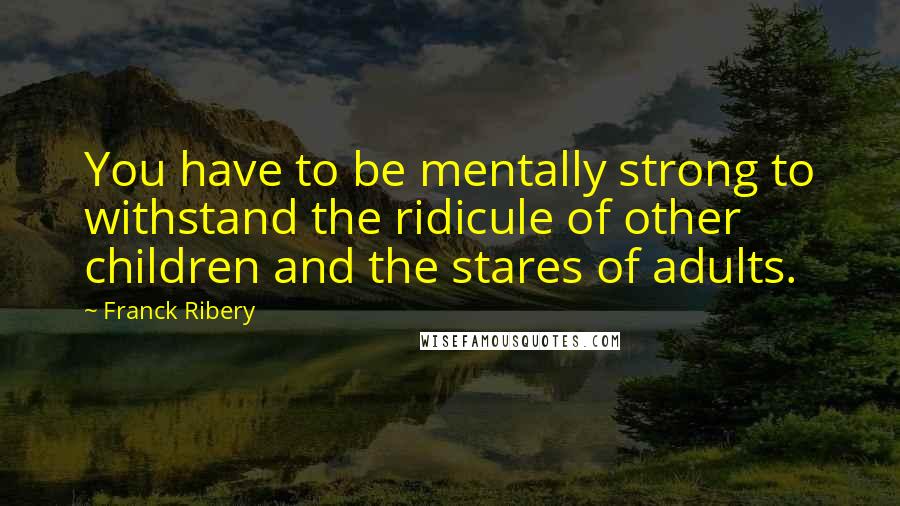 You have to be mentally strong to withstand the ridicule of other children and the stares of adults.

~ Franck Ribery

WISEFAMOUSQUOTES.COM